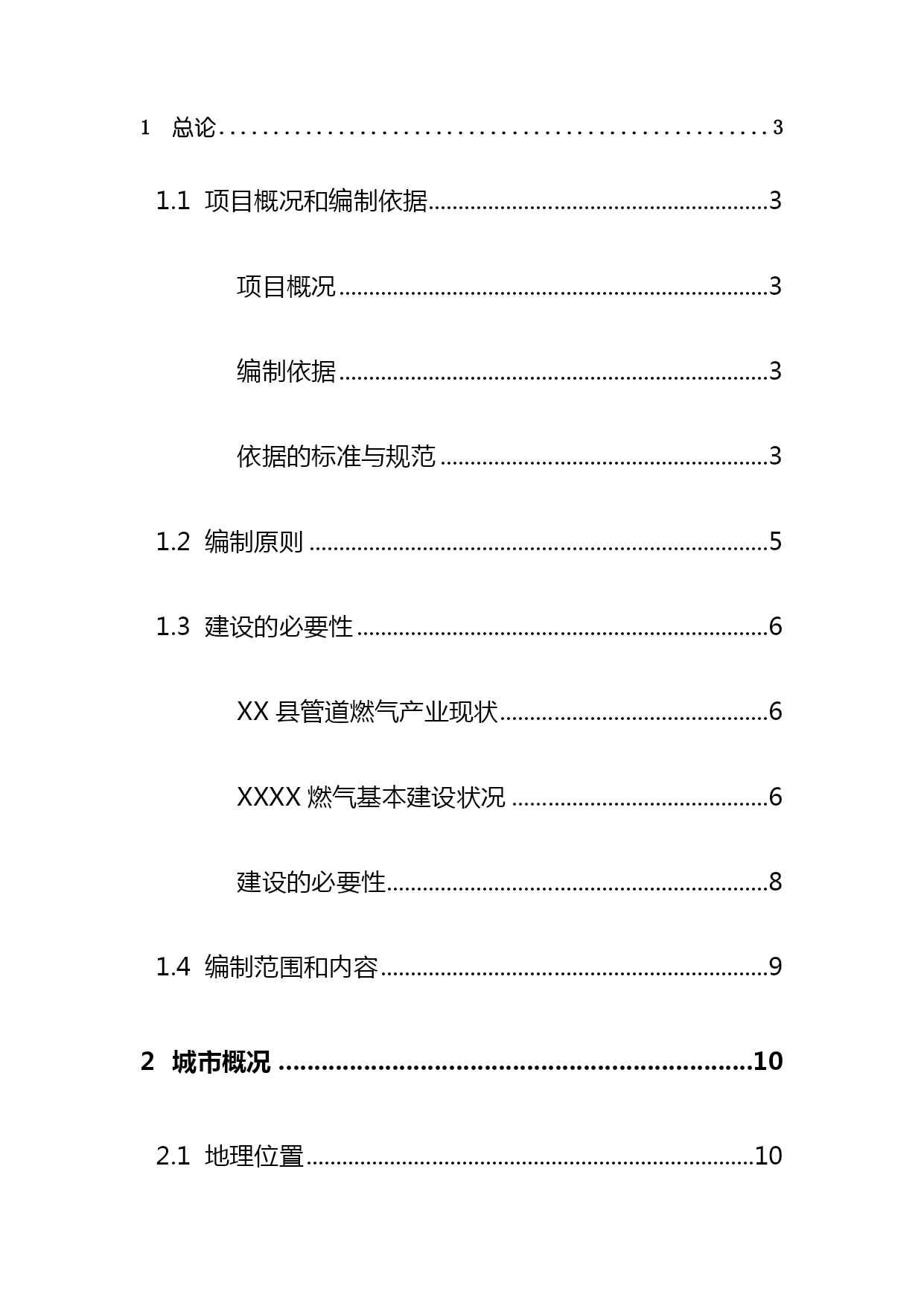 1 总论 ........................................ 3

1.1 项目概况和编制依据 ........................................ 3

项目概况 ........................................ 3

编制依据 ........................................ 3

依据的标准与规范 ........................................ 3

1.2 编制原则 ........................................ 5

1.3 建设的必要性 ........................................ 6

XX 县管道燃气产业现状 ........................................ 6

XXXX 燃气基本建设状况 ........................................ 6

建设的必要性 ........................................ 8

1.4 编制范围和内容 ........................................ 9

2 城市概况 ........................................ 10

2.1 地理位置 ........................................ 10